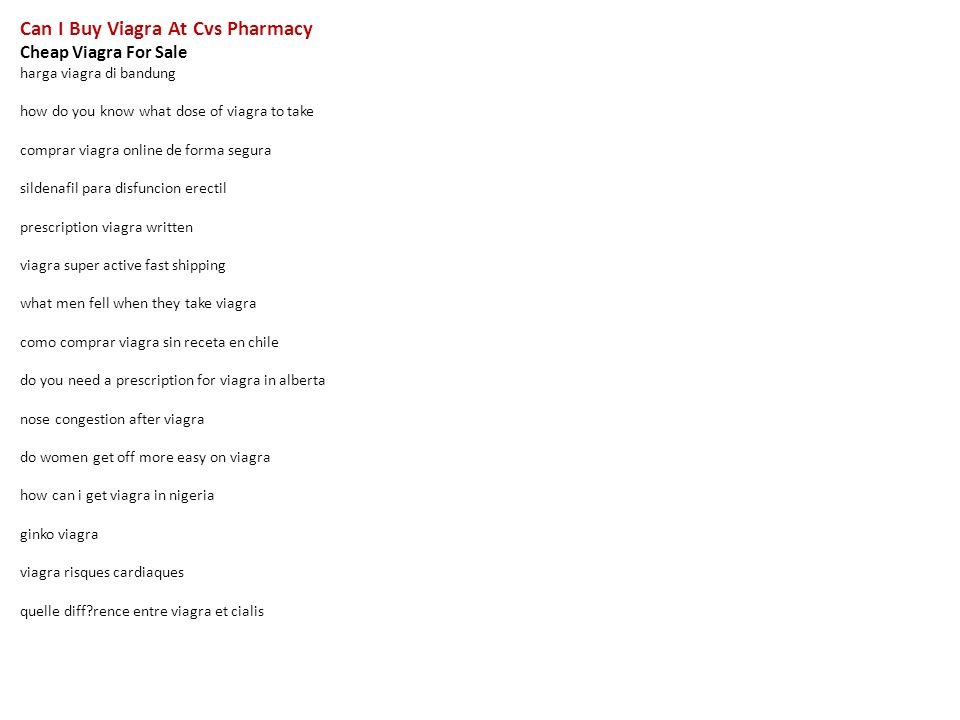 Can I Buy Viagra At Cvs Pharmacy
Cheap Viagra For Sale
harga viagra di bandung

how do you know what dose of viagra to take

comprar viagra online de forma segura

sildenafil para disfuncion erectil

prescription viagra written

viagra super active fast shipping

what men fell when they take viagra

como comprar viagra sin receta en chile

do you need a prescription for viagra in alberta

nose congestion after viagra

do women get off more easy on viagra

how can i get viagra in nigeria

ginko viagra

viagra risques cardiaques

quelle diff?rence entre viagra et cialis